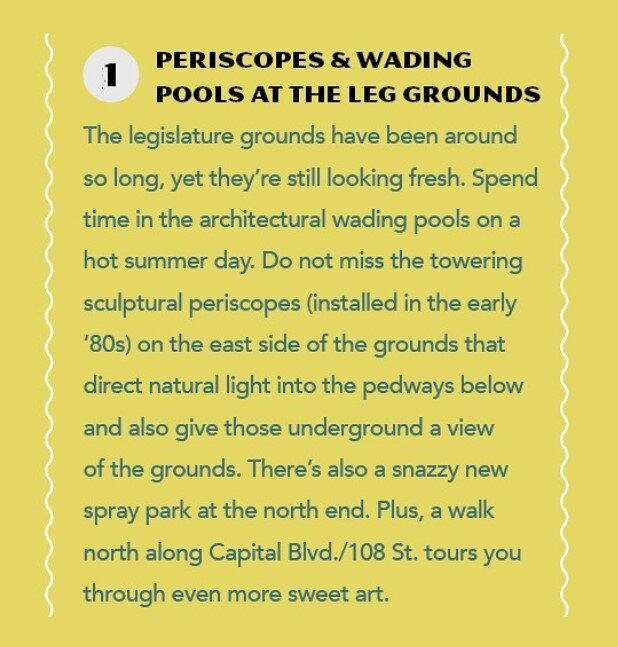 1

PERISCOPES & WADING POOLS AT THE LEG GROUNDS

The legislature grounds have been around so long, yet they're still looking fresh. Spend time in the architectural wading pools on a hot summer day. Do not miss the towering sculptural periscopes (installed in the early '80s) on the east side of the grounds that direct natural light into the pedways below and also give those underground a view of the grounds. There's also a snazzy new spray park at the north end. Plus, a walk north along Capital Blvd./108 St. tours you through even more sweet art.